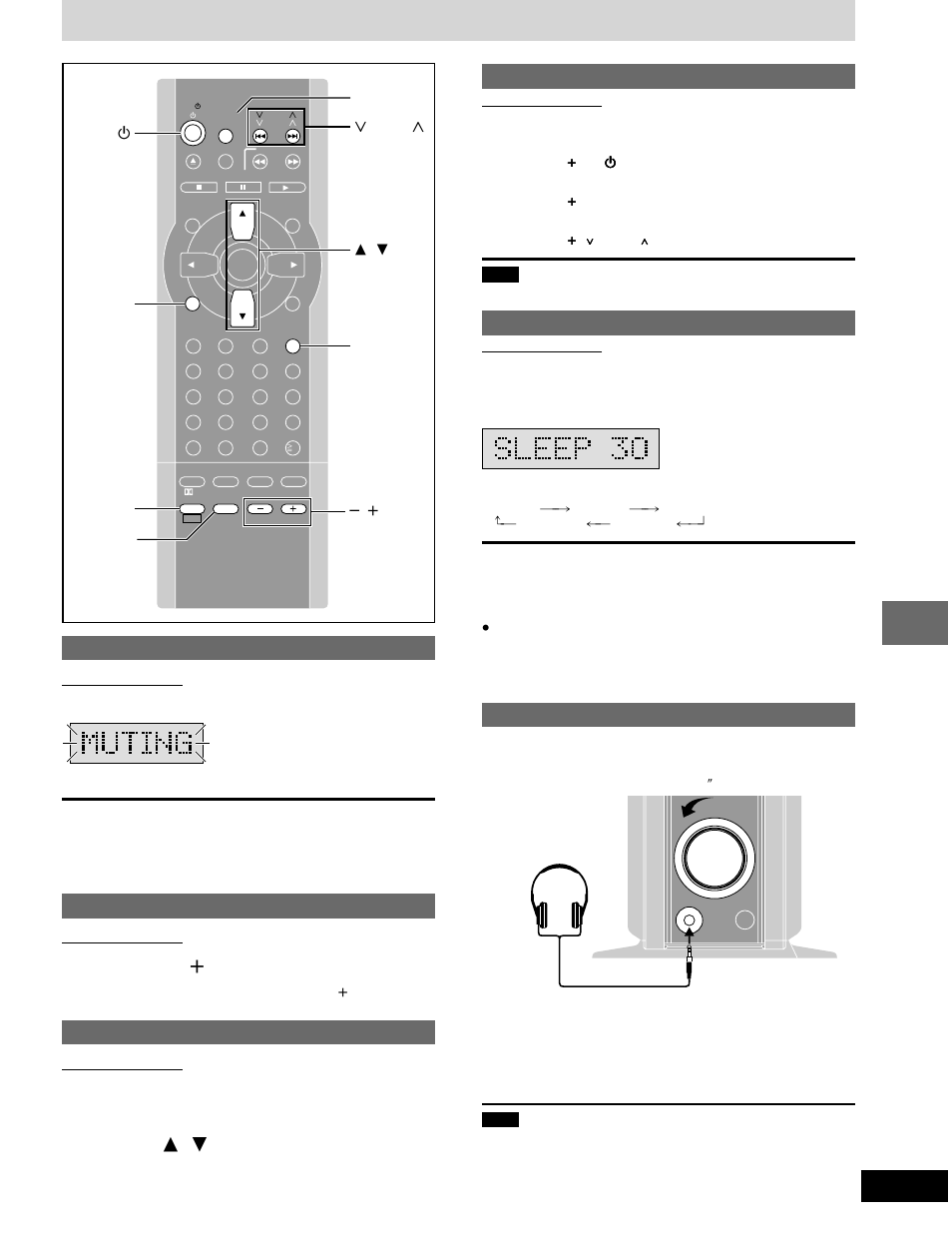 SLEEP 30

MUTING